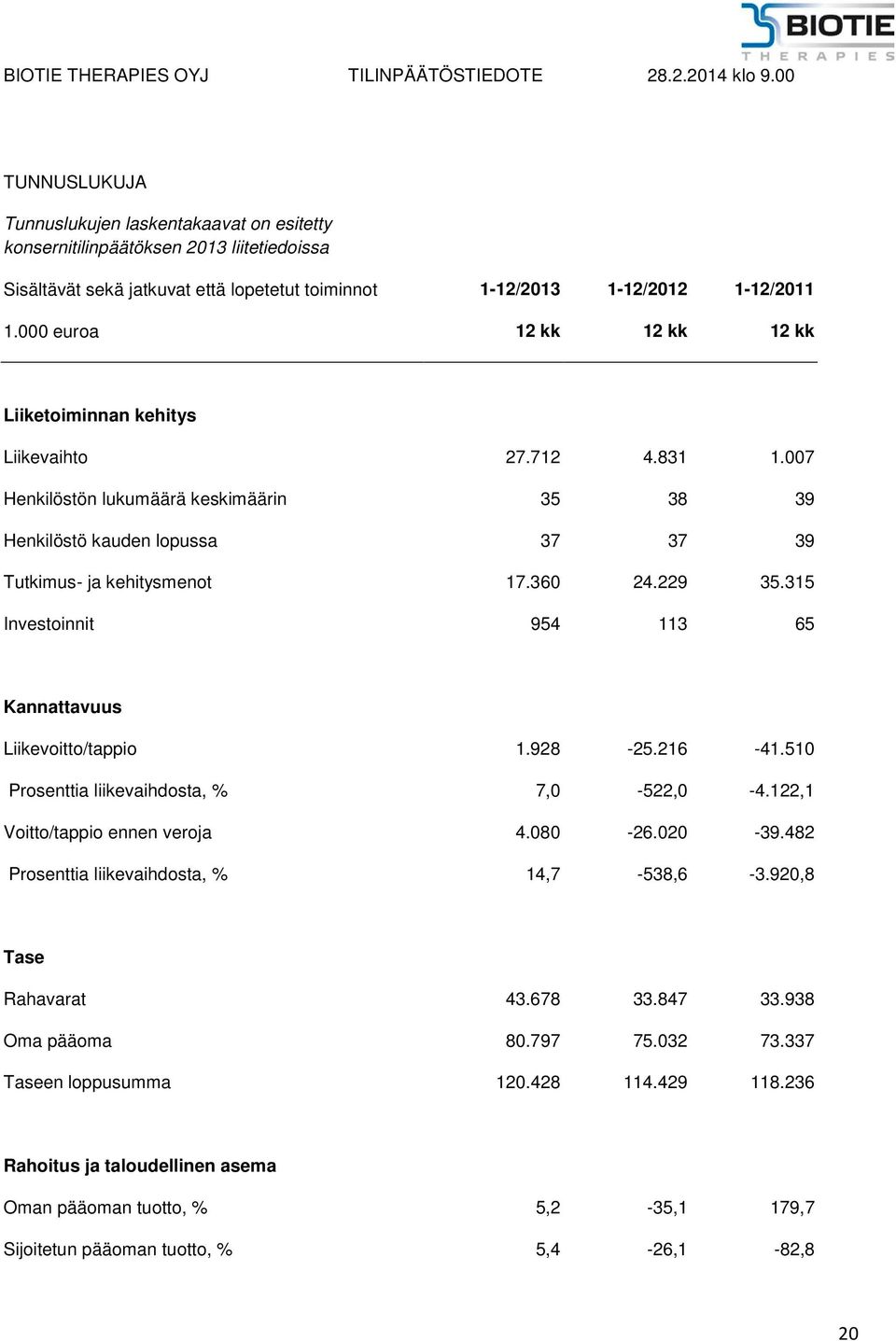 BIOTIE THERAPIES

BIOTIE THERAPIES OYJ TILINPÄÄTÖSTIEDOTE 28.2.2014 klo 9.00

TUNNUSLUKUJA

Tunnuslukujen laskentakaavat on esitetty konsernitilinpäätöksen 2013 liitetiedoissa

| Sisältävät sekä jatkuvat että lopetetut toiminnot | 1-12/2013 | 1-12/2012 | 1-12/2011 |
|---|---|---|---|
| 1.000 euroa | 12 kk | 12 kk | 12 kk |
| **Liiketoiminnan kehitys** | | | |
| Liikevaihto | 27.712 | 4.831 | 1.007 |
| Henkilöstön lukumäärä keskimäärin | 35 | 38 | 39 |
| Henkilöstö kauden lopussa | 37 | 37 | 39 |
| Tutkimus- ja kehitysmenot | 17.360 | 24.229 | 35.315 |
| Investoinnit | 954 | 113 | 65 |
| **Kannattavuus** | | | |
| Liikevoitto/tappio | 1.928 | -25.216 | -41.510 |
| Prosenttia liikevaihdosta, % | 7,0 | -522,0 | -4.122,1 |
| Voitto/tappio ennen veroja | 4.080 | -26.020 | -39.482 |
| Prosenttia liikevaihdosta, % | 14,7 | -538,6 | -3.920,8 |
| **Tase** | | | |
| Rahavarat | 43.678 | 33.847 | 33.938 |
| Oma pääoma | 80.797 | 75.032 | 73.337 |
| Taseen loppusumma | 120.428 | 114.429 | 118.236 |
| **Rahoitus ja taloudellinen asema** | | | |
| Oman pääoman tuotto, % | 5,2 | -35,1 | 179,7 |
| Sijoitetun pääoman tuotto, % | 5,4 | -26,1 | -82,8 |

20